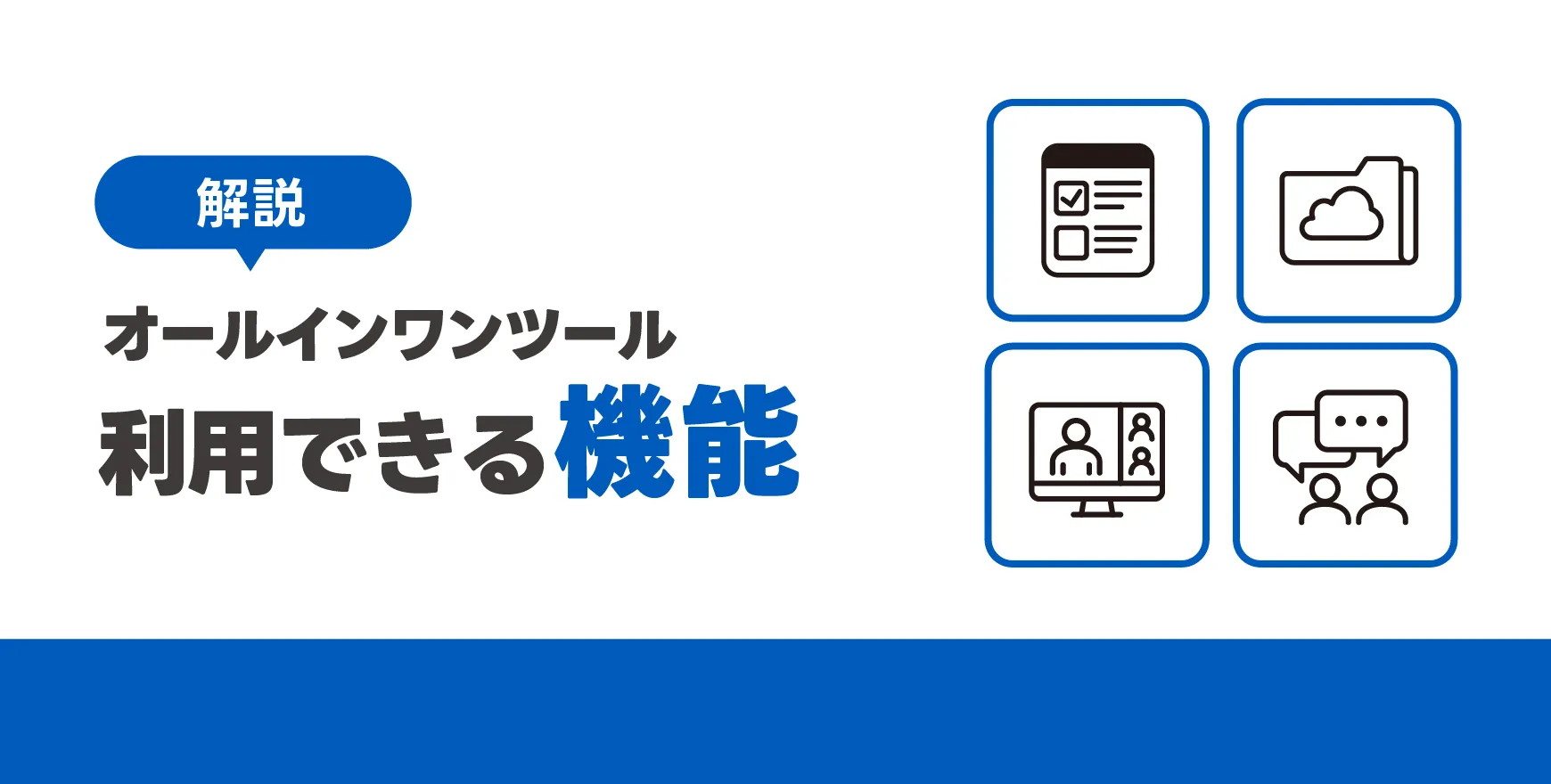 解説

オールインワンツール

利用できる機能